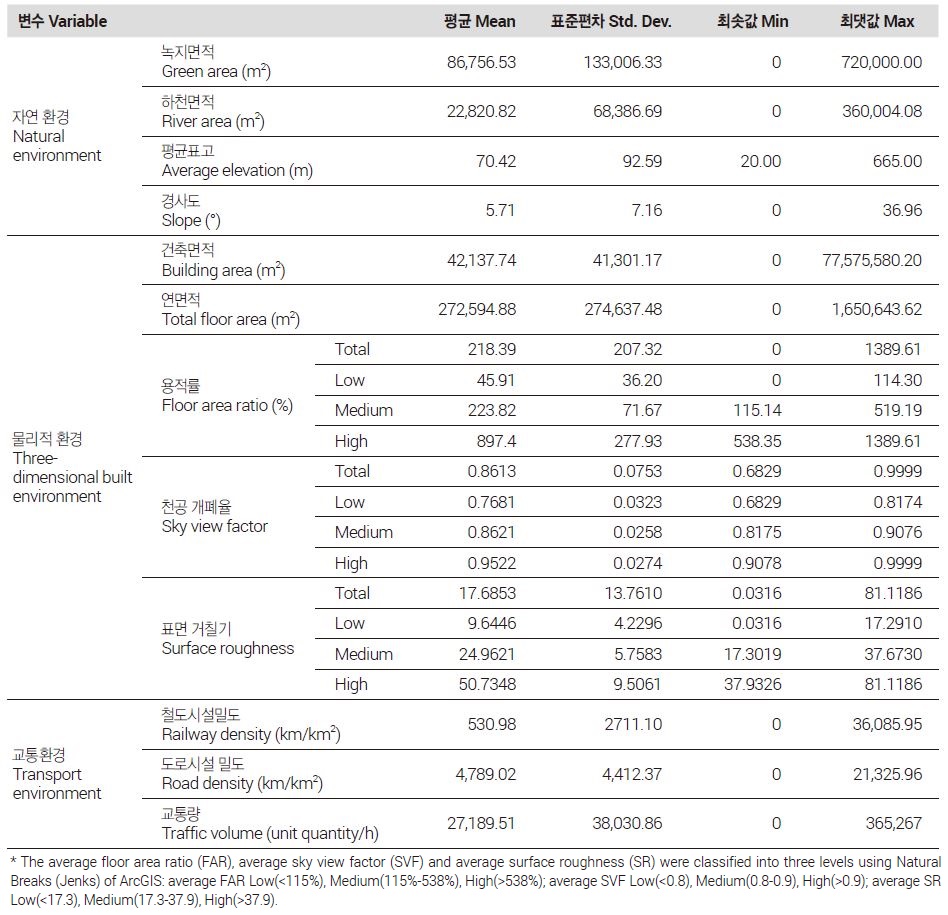 | 변수 Variable | | | 평균 Mean | 표준편차 Std. Dev. | 최솟값 Min | 최댓값 Max |
|---|---|---|---|---|---|---|
| 자연 환경 Natural environment | 녹지면적 Green area ($m^2$) | | 86,756.53 | 133,006.33 | 0 | 720,000.00 |
| | 하천면적 River area ($m^2$) | | 22,820.82 | 68,386.69 | 0 | 360,004.08 |
| | 평균표고 Average elevation (m) | | 70.42 | 92.59 | 20.00 | 665.00 |
| | 경사도 Slope (°) | | 5.71 | 7.16 | 0 | 36.96 |
| 물리적 환경 Three-dimensional built environment | 건축면적 Building area ($m^2$) | | 42,137.74 | 41,301.17 | 0 | 77,575,580.20 |
| | 연면적 Total floor area ($m^2$) | | 272,594.88 | 274,637.48 | 0 | 1,650,643.62 |
| | 용적률 Floor area ratio (%) | Total | 218.39 | 207.32 | 0 | 1389.61 |
| | | Low | 45.91 | 36.20 | 0 | 114.30 |
| | | Medium | 223.82 | 71.67 | 115.14 | 519.19 |
| | | High | 897.4 | 277.93 | 538.35 | 1389.61 |
| | 천공 개폐율 Sky view factor | Total | 0.8613 | 0.0753 | 0.6829 | 0.9999 |
| | | Low | 0.7681 | 0.0323 | 0.6829 | 0.8174 |
| | | Medium | 0.8621 | 0.0258 | 0.8175 | 0.9076 |
| | | High | 0.9522 | 0.0274 | 0.9078 | 0.9999 |
| | 표면 거칠기 Surface roughness | Total | 17.6853 | 13.7610 | 0.0316 | 81.1186 |
| | | Low | 9.6446 | 4.2296 | 0.0316 | 17.2910 |
| | | Medium | 24.9621 | 5.7583 | 17.3019 | 37.6730 |
| | | High | 50.7348 | 9.5061 | 37.9326 | 81.1186 |
| 교통환경 Transport environment | 철도시설밀도 Railway density ($km/km^2$) | | 530.98 | 2711.10 | 0 | 36,085.95 |
| | 도로시설 밀도 Road density ($km/km^2$) | | 4,789.02 | 4,412.37 | 0 | 21,325.96 |
| | 교통량 Traffic volume (unit quantity/h) | | 27,189.51 | 38,030.86 | 0 | 365,267 |

* The average floor area ratio (FAR), average sky view factor (SVF) and average surface roughness (SR) were classified into three levels using Natural Breaks (Jenks) of ArcGIS: average FAR Low(<115%), Medium(115%-538%), High(>538%); average SVF Low(<0.8), Medium(0.8-0.9), High(>0.9); average SR Low(<17.3), Medium(17.3-37.9), High(>37.9).